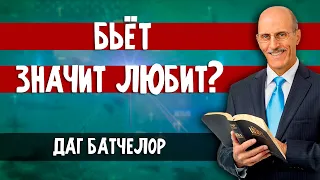 БЬЁТ
ЗНАЧИТ ЛЮБИТ?

ДАГ БАТЧЕЛОР